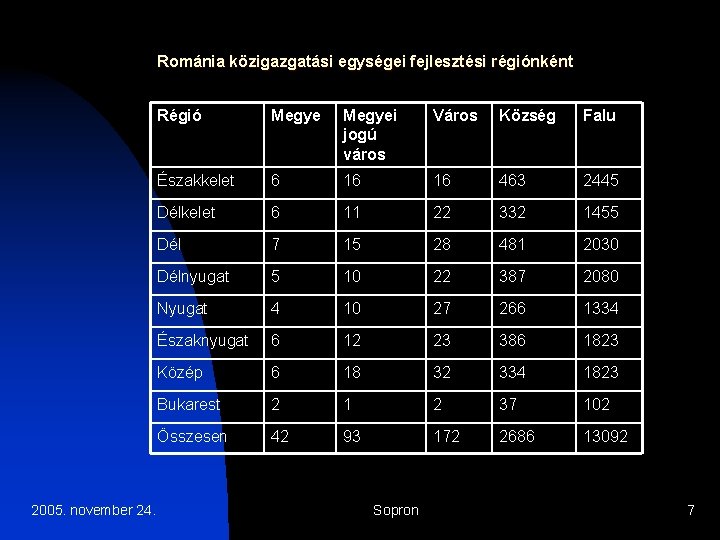 Románia közigazgatási egységei fejlesztési régiónként

| Régió | Megye | Megyei jogú város | Város | Község | Falu |
|---|---|---|---|---|---|
| Északkelet | 6 | 16 | 16 | 463 | 2445 |
| Délkelet | 6 | 11 | 22 | 332 | 1455 |
| Dél | 7 | 15 | 28 | 481 | 2030 |
| Délnyugat | 5 | 10 | 22 | 387 | 2080 |
| Nyugat | 4 | 10 | 27 | 266 | 1334 |
| Északnyugat | 6 | 12 | 23 | 386 | 1823 |
| Közép | 6 | 18 | 32 | 334 | 1823 |
| Bukarest | 2 | 1 | 2 | 37 | 102 |
| Összesen | 42 | 93 | 172 | 2686 | 13092 |

2005. november 24.

Sopron

7